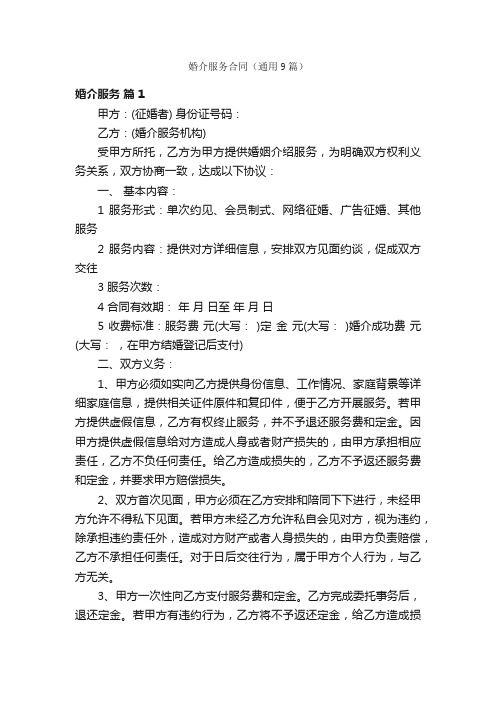 婚介服务合同（通用9篇）

婚介服务 篇1

甲方：(征婚者) 身份证号码：

乙方：(婚介服务机构)

受甲方所托，乙方为甲方提供婚姻介绍服务，为明确双方权利义务关系，双方协商一致，达成以下协议：

一、 基本内容：

1 服务形式：单次约见、会员制式、网络征婚、广告征婚、其他服务

2 服务内容：提供对方详细信息，安排双方见面约谈，促成双方交往

3 服务次数：

4 合同有效期： 年 月 日至 年 月 日

5 收费标准：服务费 元(大写： )定 金 元(大写： )婚介成功费 元(大写： ，在甲方结婚登记后支付)

二、双方义务：

1、甲方必须如实向乙方提供身份信息、工作情况、家庭背景等详细家庭信息，提供相关证件原件和复印件，便于乙方开展服务。若甲方提供虚假信息，乙方有权终止服务，并不予退还服务费和定金。因甲方提供虚假信息给对方造成人身或者财产损失的，由甲方承担相应责任，乙方不负任何责任。给乙方造成损失的，乙方不予返还服务费和定金，并要求甲方赔偿损失。

2、双方首次见面，甲方必须在乙方安排和陪同下下进行，未经甲方允许不得私下见面。若甲方未经乙方允许私自会见对方，视为违约，除承担违约责任外，造成对方财产或者人身损失的，由甲方负责赔偿，乙方不承担任何责任。对于日后交往行为，属于甲方个人行为，与乙方无关。

3、甲方一次性向乙方支付服务费和定金。乙方完成委托事务后，退还定金。若甲方有违约行为，乙方将不予返还定金，给乙方造成损